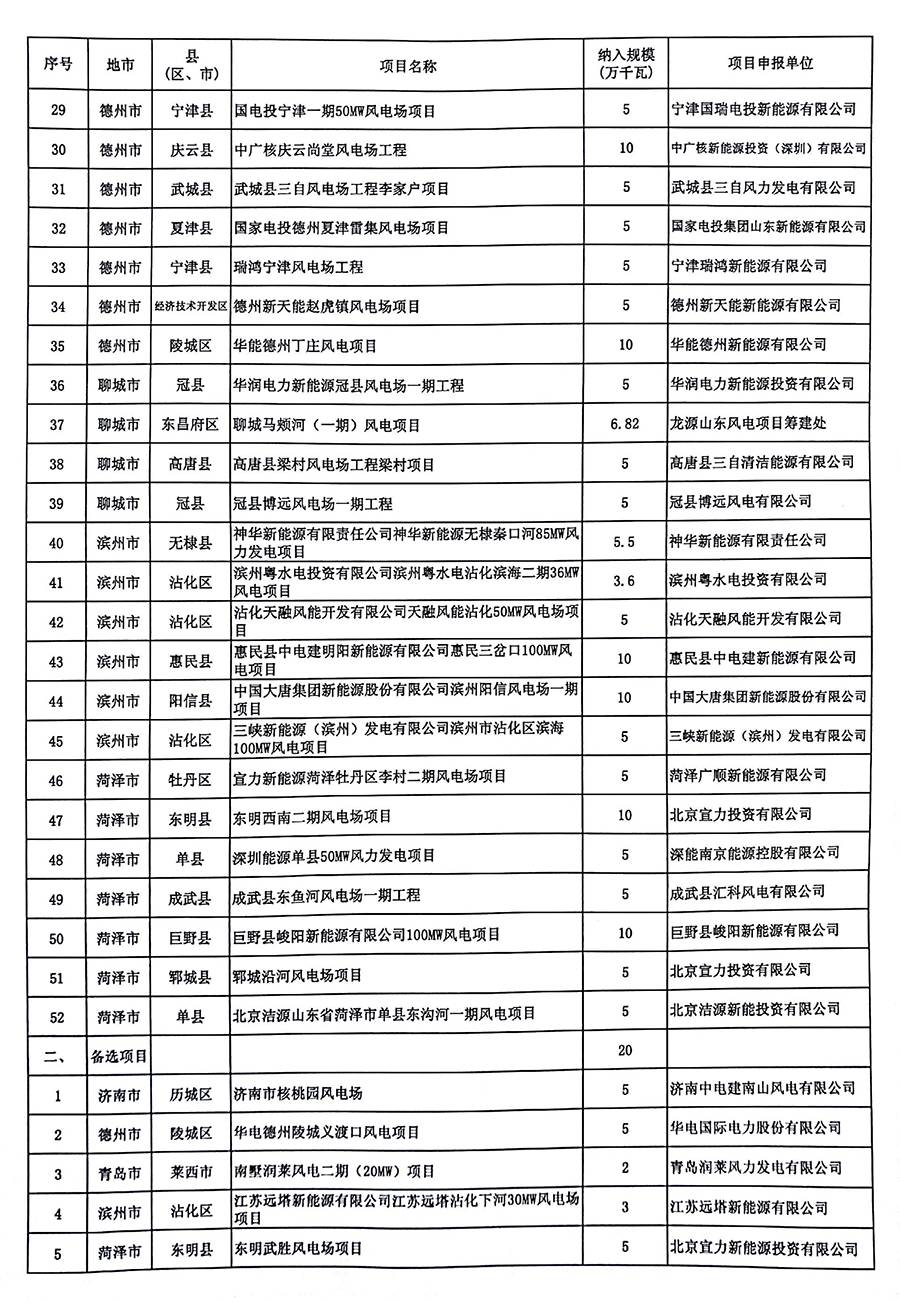 | 序号 | 地市 | 县（区、市） | 项目名称 | 纳入规模（万千瓦） | 项目申报单位 |
|---|---|---|---|---|---|
| 29 | 德州市 | 宁津县 | 国电投宁津一期50MW风电场项目 | 5 | 宁津国瑞电投新能源有限公司 |
| 30 | 德州市 | 庆云县 | 中广核庆云尚堂风电场工程 | 10 | 中广核新能源投资（深圳）有限公司 |
| 31 | 德州市 | 武城县 | 武城县三自风电场工程李家户项目 | 5 | 武城县三自风力发电有限公司 |
| 32 | 德州市 | 夏津县 | 国家电投德州夏津雷集风电场项目 | 5 | 国家电投集团山东新能源有限公司 |
| 33 | 德州市 | 宁津县 | 瑞鸿宁津风电场工程 | 5 | 宁津瑞鸿新能源有限公司 |
| 34 | 德州市 | 经济技术开发区 | 德州新天能赵虎镇风电场项目 | 5 | 德州新天能新能源有限公司 |
| 35 | 德州市 | 陵城区 | 华能德州丁庄风电项目 | 10 | 华能德州新能源有限公司 |
| 36 | 聊城市 | 冠县 | 华润电力新能源冠县风电场一期工程 | 5 | 华润电力新能源投资有限公司 |
| 37 | 聊城市 | 东昌府区 | 聊城马颊河（一期）风电项目 | 6.82 | 龙源山东风电项目筹建处 |
| 38 | 聊城市 | 高唐县 | 高唐县梁村风电场工程梁村项目 | 5 | 高唐县三自清洁能源有限公司 |
| 39 | 聊城市 | 冠县 | 冠县博远风电场一期工程 | 5 | 冠县博远风电有限公司 |
| 40 | 滨州市 | 无棣县 | 神华新能源有限责任公司神华新能源无棣秦口河85MW风力发电项目 | 5.5 | 神华新能源有限责任公司 |
| 41 | 滨州市 | 沾化区 | 滨州粤水电投资有限公司滨州粤水电沾化滨海二期36MW风电项目 | 3.6 | 滨州粤水电投资有限公司 |
| 42 | 滨州市 | 沾化区 | 沾化天融风能开发有限公司天融风能沾化50MW风电场项目 | 5 | 沾化天融风能开发有限公司 |
| 43 | 滨州市 | 惠民县 | 惠民县中电建明阳新能源有限公司惠民三岔口100MW风电项目 | 10 | 惠民县中电建新能源有限公司 |
| 44 | 滨州市 | 阳信县 | 中国大唐集团新能源股份有限公司滨州阳信风电场一期项目 | 10 | 中国大唐集团新能源股份有限公司 |
| 45 | 滨州市 | 沾化区 | 三峡新能源（滨州）发电有限公司滨州市沾化区滨海100MW风电项目 | 5 | 三峡新能源（滨州）发电有限公司 |
| 46 | 菏泽市 | 牡丹区 | 宜力新能源菏泽牡丹区李村二期风电场项目 | 5 | 菏泽广顺新能源有限公司 |
| 47 | 菏泽市 | 东明县 | 东明西南二期风电场项目 | 10 | 北京宜力投资有限公司 |
| 48 | 菏泽市 | 单县 | 深圳能源单县50MW风力发电项目 | 5 | 深能南京能源控股有限公司 |
| 49 | 菏泽市 | 成武县 | 成武县东鱼河风电场一期工程 | 5 | 成武县汇科风电有限公司 |
| 50 | 菏泽市 | 巨野县 | 巨野县峻阳新能源有限公司100MW风电项目 | 10 | 巨野县峻阳新能源有限公司 |
| 51 | 菏泽市 | 郓城县 | 郓城沿河风电场项目 | 5 | 北京宜力投资有限公司 |
| 52 | 菏泽市 | 单县 | 北京洁源山东省菏泽市单县东沟河一期风电项目 | 5 | 北京洁源新能投资有限公司 |
| 二、 | 备选项目 | | | 20 | |
| 1 | 济南市 | 历城区 | 济南市核桃园风电场 | 5 | 济南中电建南山风电有限公司 |
| 2 | 德州市 | 陵城区 | 华电德州陵城义渡口风电项目 | 5 | 华电国际电力股份有限公司 |
| 3 | 青岛市 | 莱西市 | 南墅润莱风电二期（20MW）项目 | 2 | 青岛润莱风力发电有限公司 |
| 4 | 滨州市 | 沾化区 | 江苏远塔新能源有限公司江苏远塔沾化下河30MW风电场项目 | 3 | 江苏远塔新能源有限公司 |
| 5 | 菏泽市 | 东明县 | 东明武胜风电场项目 | 5 | 北京宜力新能源投资有限公司 |